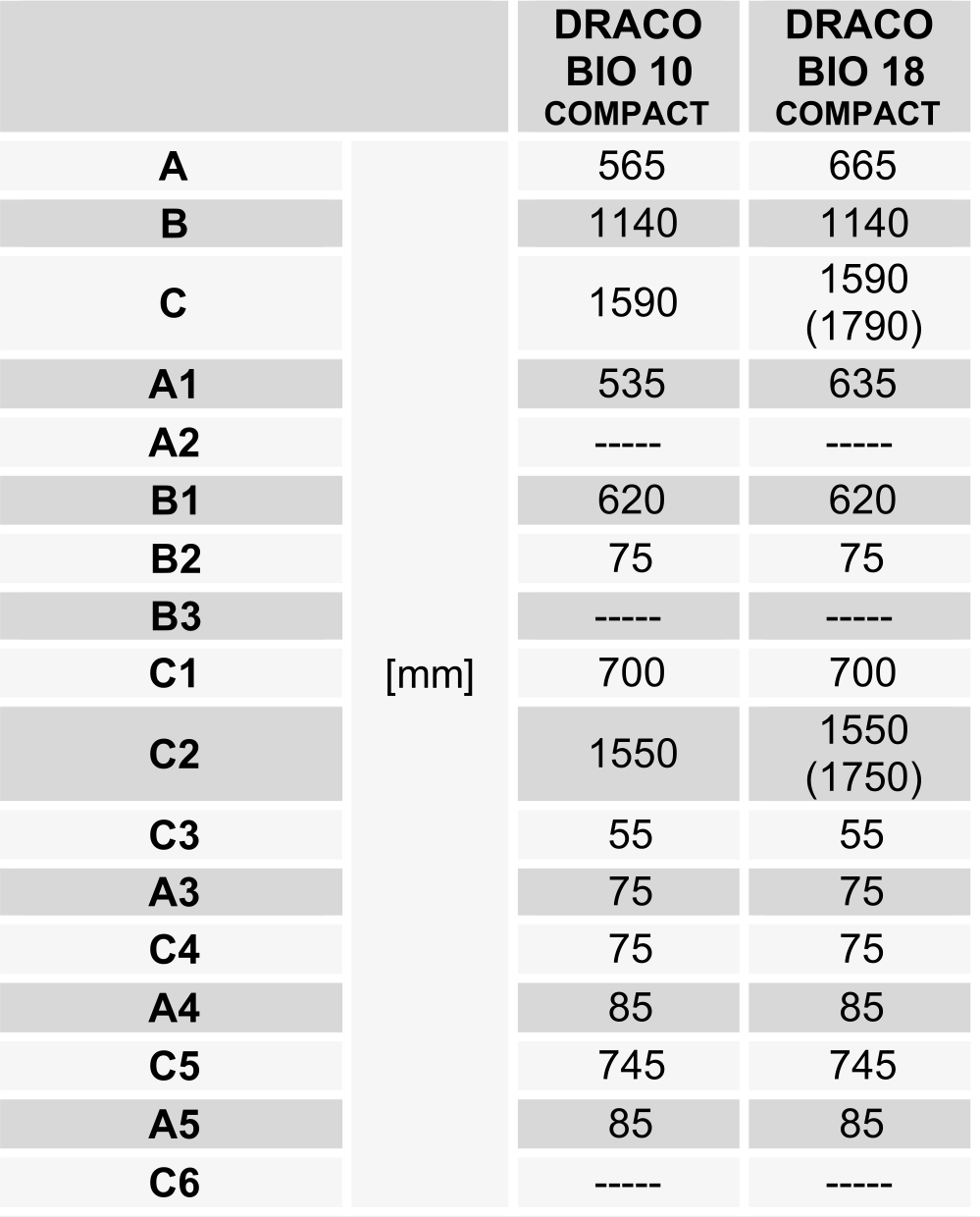 |  |  | DRACO BIO 10 COMPACT | DRACO BIO 18 COMPACT |
|---|---|---|---|
| A | [mm] | 565 | 665 |
| B |  | 1140 | 1140 |
| C |  | 1590 | 1590 (1790) |
| A1 |  | 535 | 635 |
| A2 |  | ----- | ----- |
| B1 |  | 620 | 620 |
| B2 |  | 75 | 75 |
| B3 |  | ----- | ----- |
| C1 |  | 700 | 700 |
| C2 |  | 1550 | 1550 (1750) |
| C3 |  | 55 | 55 |
| A3 |  | 75 | 75 |
| C4 |  | 75 | 75 |
| A4 |  | 85 | 85 |
| C5 |  | 745 | 745 |
| A5 |  | 85 | 85 |
| C6 |  | ----- | ----- |